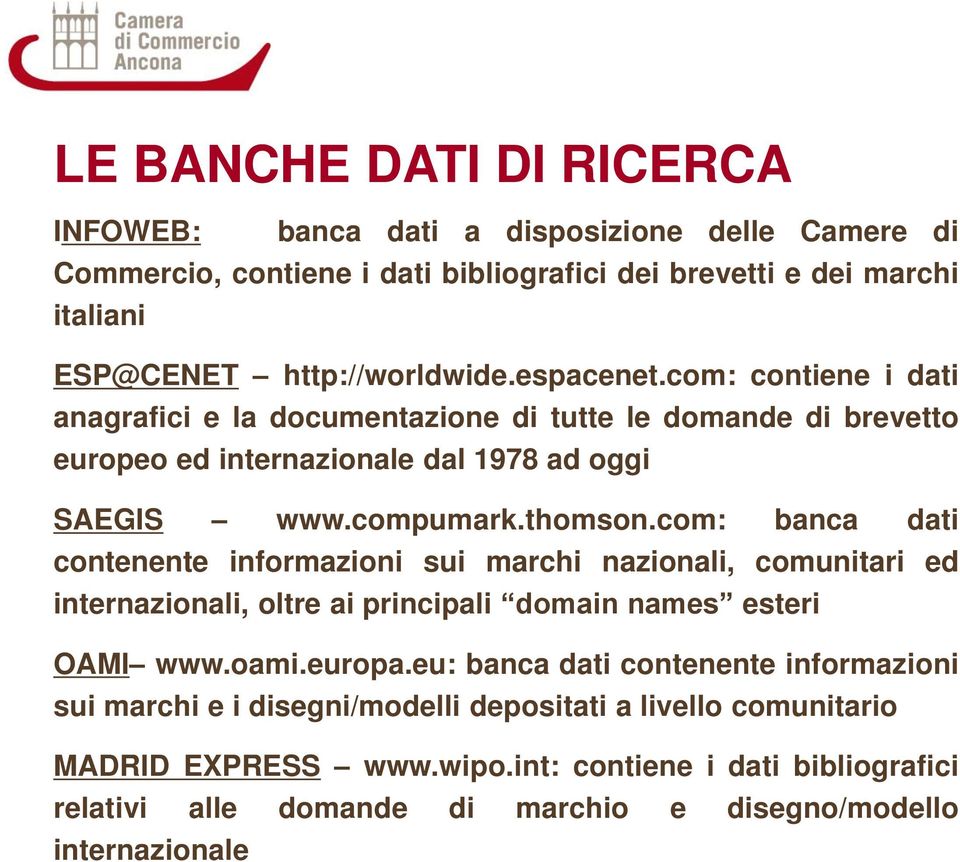 Camera di Commercio Ancona

LE BANCHE DATI DI RICERCA

INFOWEB: banca dati a disposizione delle Camere di Commercio, contiene i dati bibliografici dei brevetti e dei marchi italiani

ESP@CENET – http://worldwide.espacenet.com: contiene i dati anagrafici e la documentazione di tutte le domande di brevetto europeo ed internazionale dal 1978 ad oggi

SAEGIS – www.compumark.thomson.com: banca dati contenente informazioni sui marchi nazionali, comunitari ed internazionali, oltre ai principali “domain names” esteri

OAMI– www.oami.europa.eu: banca dati contenente informazioni sui marchi e i disegni/modelli depositati a livello comunitario

MADRID EXPRESS – www.wipo.int: contiene i dati bibliografici relativi alle domande di marchio e disegno/modello internazionale